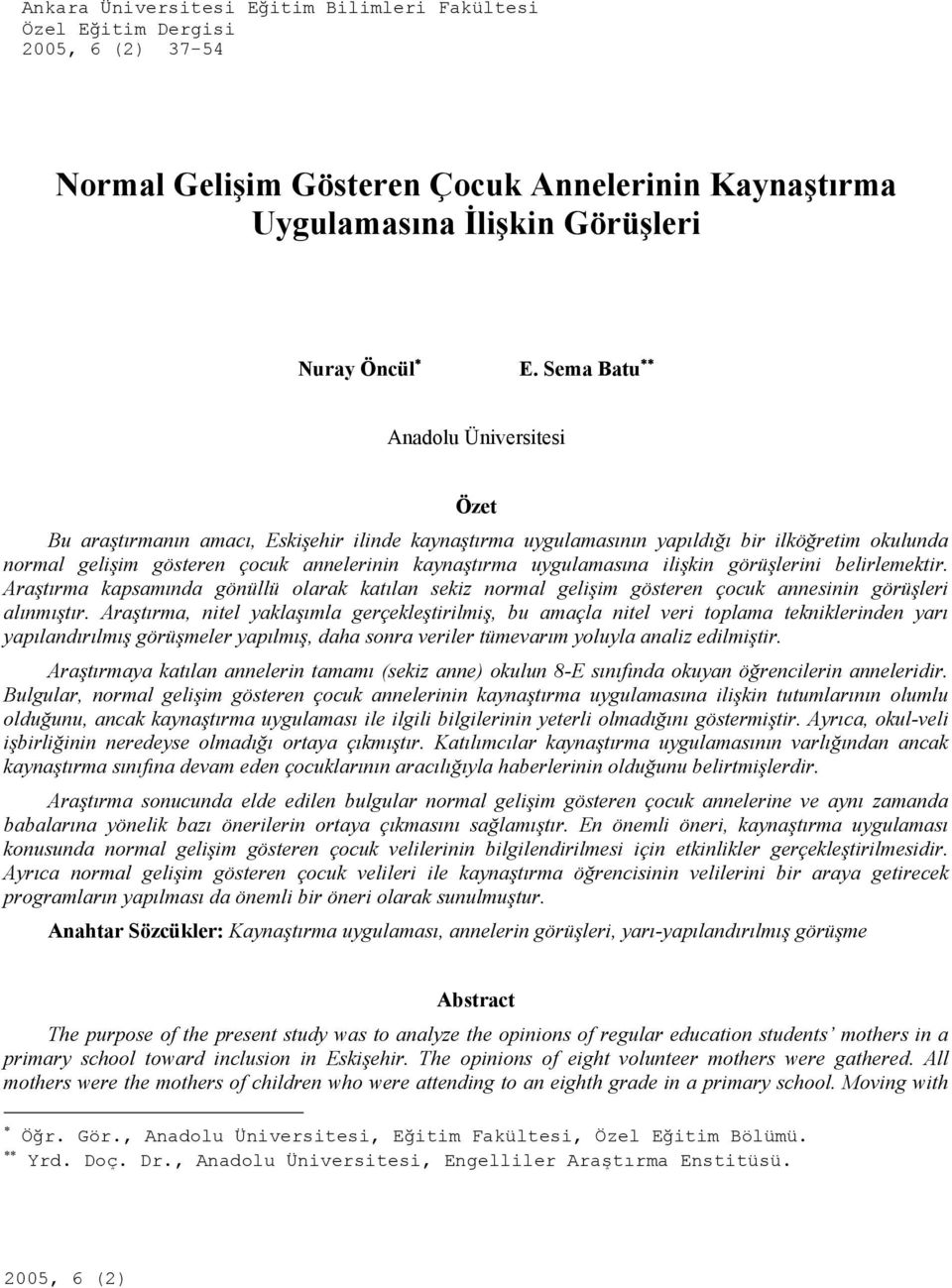 Ankara Üniversitesi Eğitim Bilimleri Fakültesi
Özel Eğitim Dergisi
2005, 6 (2) 37-54

Normal Gelişim Gösteren Çocuk Annelerinin Kaynaştırma Uygulamasına İlişkin Görüşleri

Nuray Öncül* E. Sema Batu**

Anadolu Üniversitesi

Özet

Bu araştırmanın amacı, Eskişehir ilinde kaynaştırma uygulamasının yapıldığı bir ilköğretim okulunda normal gelişim gösteren çocuk annelerinin kaynaştırma uygulamasına ilişkin görüşlerini belirlemektir. Araştırma kapsamında gönüllü olarak katılan sekiz normal gelişim gösteren çocuk annesinin görüşleri alınmıştır. Araştırma, nitel yaklaşımla gerçekleştirilmiş, bu amaçla nitel veri toplama tekniklerinden yarı yapılandırılmış görüşmeler yapılmış, daha sonra veriler tümevarım yoluyla analiz edilmiştir.

Araştırmaya katılan annelerin tamamı (sekiz anne) okulun 8-E sınıfında okuyan öğrencilerin anneleridir. Bulgular, normal gelişim gösteren çocuk annelerinin kaynaştırma uygulamasına ilişkin tutumlarının olumlu olduğunu, ancak kaynaştırma uygulaması ile ilgili bilgilerinin yeterli olmadığını göstermiştir. Ayrıca, okul-veli işbirliğinin neredeyse olmadığı ortaya çıkmıştır. Katılımcılar kaynaştırma uygulamasının varlığından ancak kaynaştırma sınıfına devam eden çocuklarının aracılığıyla haberlerinin olduğunu belirtmişlerdir.

Araştırma sonucunda elde edilen bulgular normal gelişim gösteren çocuk annelerine ve aynı zamanda babalarına yönelik bazı önerilerin ortaya çıkmasını sağlamıştır. En önemli öneri, kaynaştırma uygulaması konusunda normal gelişim gösteren çocuk velilerinin bilgilendirilmesi için etkinlikler gerçekleştirilmesidir. Ayrıca normal gelişim gösteren çocuk velileri ile kaynaştırma öğrencisinin velilerini bir araya getirecek programların yapılması da önemli bir öneri olarak sunulmuştur.

Anahtar Sözcükler: Kaynaştırma uygulaması, annelerin görüşleri, yarı-yapılandırılmış görüşme

Abstract

The purpose of the present study was to analyze the opinions of regular education students' mothers in a primary school toward inclusion in Eskişehir. The opinions of eight volunteer mothers were gathered. All mothers were the mothers of children who were attending to an eighth grade in a primary school. Moving with

* Öğr. Gör., Anadolu Üniversitesi, Eğitim Fakültesi, Özel Eğitim Bölümü.
** Yrd. Doç. Dr., Anadolu Üniversitesi, Engelliler Araştırma Enstitüsü.

2005, 6 (2)